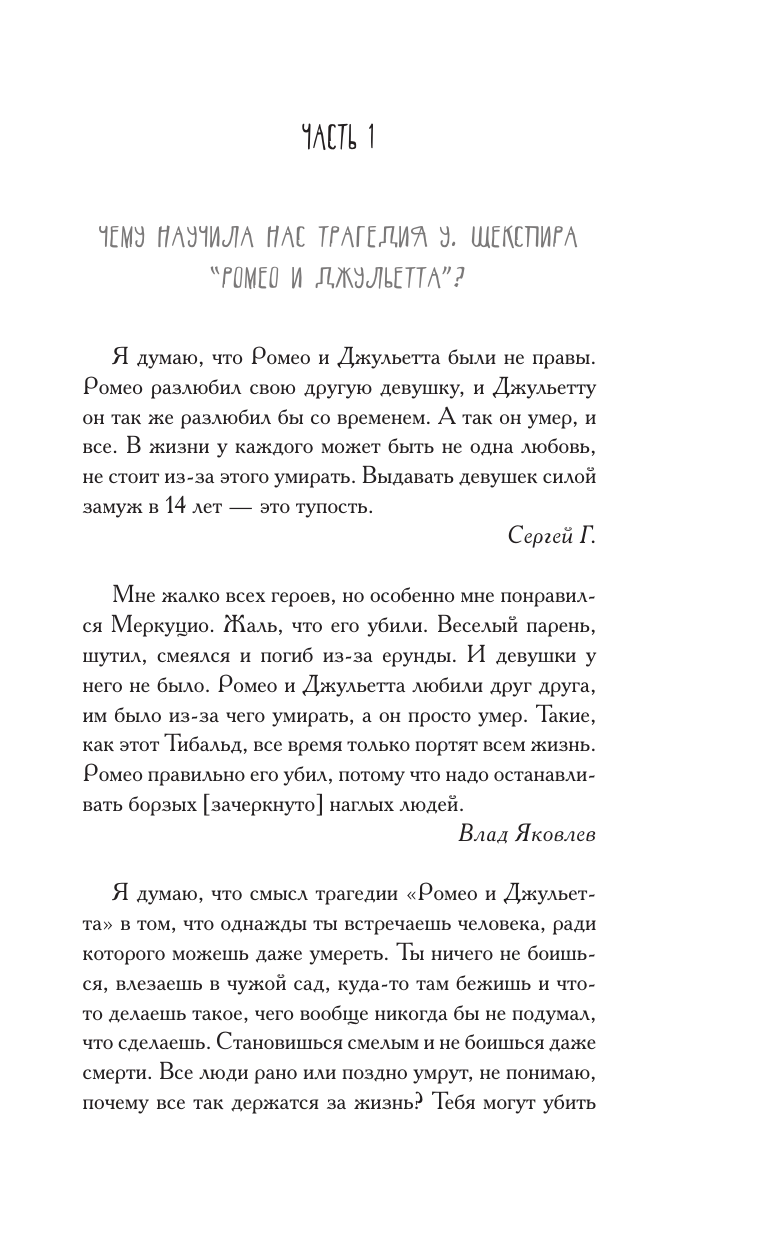 ЧАСТЬ 1

ЧЕМУ НАУЧИЛА НАС ТРАГЕДИЯ У. ШЕКСПИРА "РОМЕО И ДЖУЛЬЕТТА"?

Я думаю, что Ромео и Джульетта были не правы. Ромео разлюбил свою другую девушку, и Джульетту он так же разлюбил бы со временем. А так он умер, и все. В жизни у каждого может быть не одна любовь, не стоит из-за этого умирать. Выдавать девушек силой замуж в 14 лет — это тупость.

Сергей Г.

Мне жалко всех героев, но особенно мне понравился Меркуцио. Жаль, что его убили. Веселый парень, шутил, смеялся и погиб из-за ерунды. И девушки у него не было. Ромео и Джульетта любили друг друга, им было из-за чего умирать, а он просто умер. Такие, как этот Тибальд, все время только портят всем жизнь. Ромео правильно его убил, потому что надо останавливать борзых [зачеркнуто] наглых людей.

Влад Яковлев

Я думаю, что смысл трагедии «Ромео и Джульетта» в том, что однажды ты встречаешь человека, ради которого можешь даже умереть. Ты ничего не боишься, влезаешь в чужой сад, куда-то там бежишь и что-то делаешь такое, чего вообще никогда бы не подумал, что сделаешь. Становишься смелым и не боишься даже смерти. Все люди рано или поздно умрут, не понимаю, почему все так держатся за жизнь? Тебя могут убить